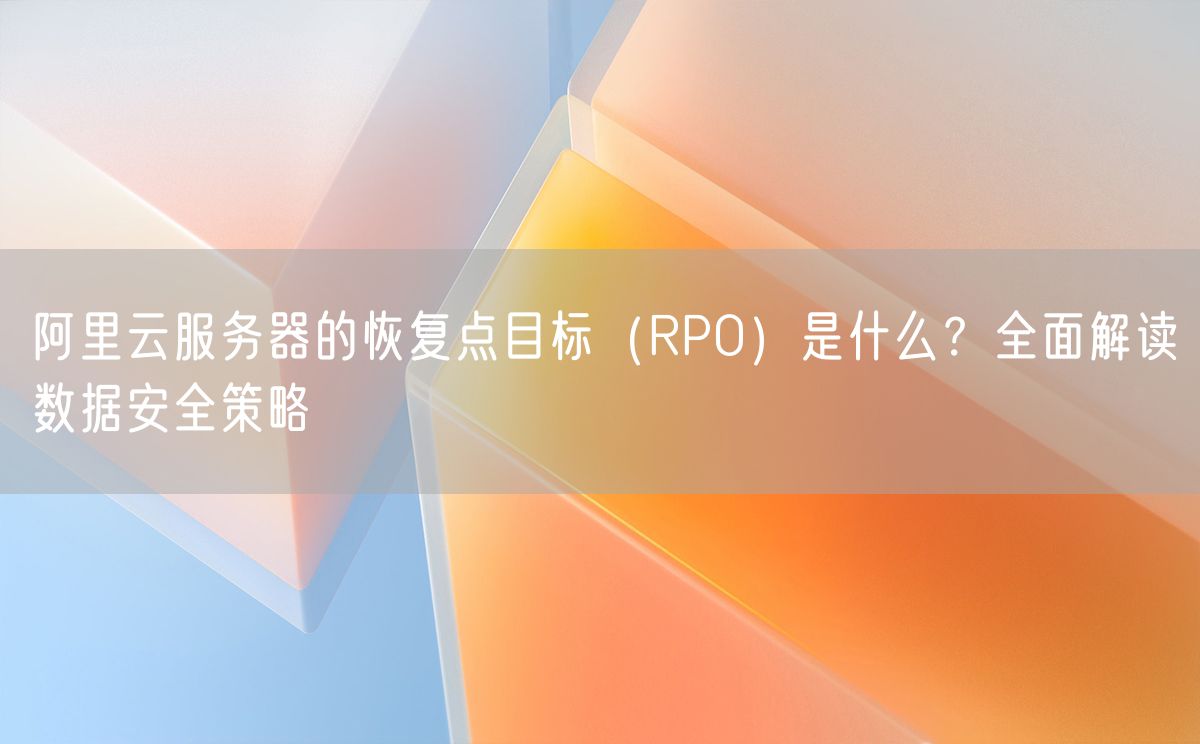 阿里云服务器的恢复点目标（RPO）是什么？全面解读数据安全策略